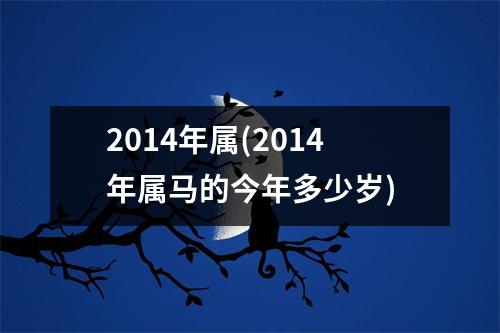 2014年属(2014年属马的今年多少岁)